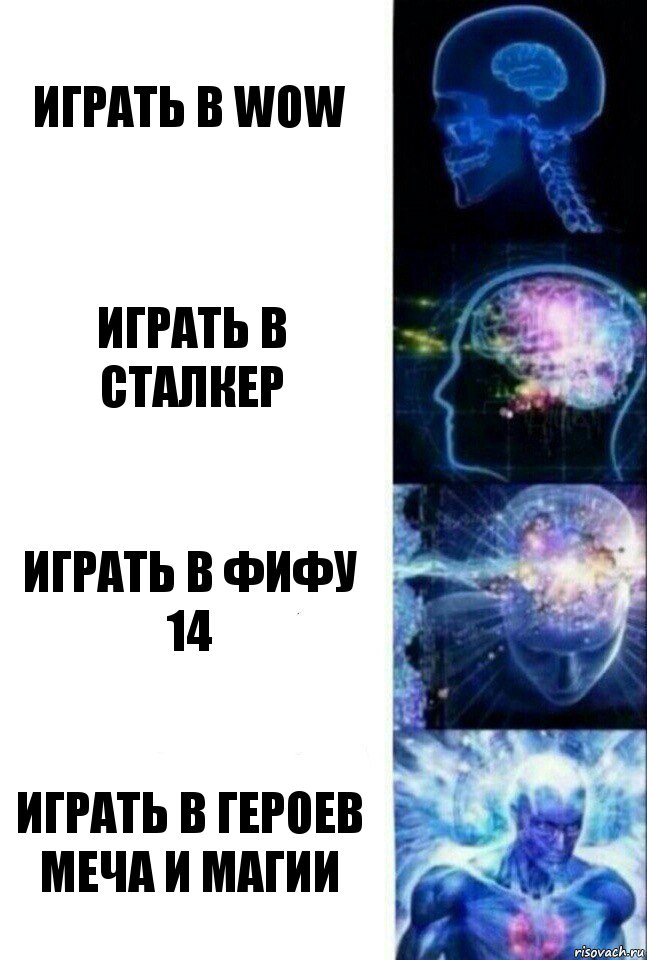 ИГРАТЬ В WOW

ИГРАТЬ В СТАЛКЕР

ИГРАТЬ В ФИФУ 14

ИГРАТЬ В ГЕРОЕВ МЕЧА И МАГИИ

risovach.ru